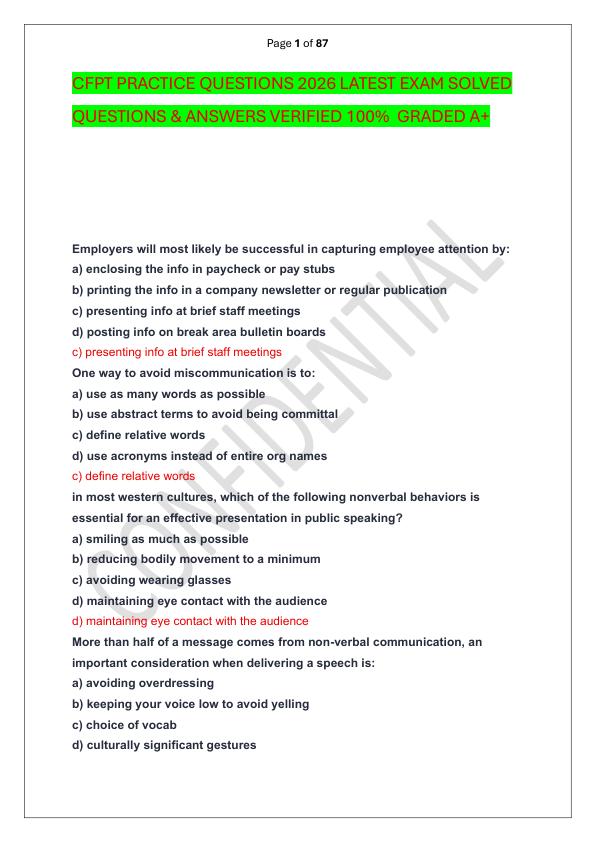 Page 1 of 87

CFPT PRACTICE QUESTIONS 2026 LATEST EXAM SOLVED QUESTIONS & ANSWERS VERIFIED 100% GRADED A+

CONFIDENTIAL

Employers will most likely be successful in capturing employee attention by:
a) enclosing the info in paycheck or pay stubs
b) printing the info in a company newsletter or regular publication
c) presenting info at brief staff meetings
d) posting info on break area bulletin boards
c) presenting info at brief staff meetings
One way to avoid miscommunication is to:
a) use as many words as possible
b) use abstract terms to avoid being committal
c) define relative words
d) use acronyms instead of entire org names
c) define relative words
in most western cultures, which of the following nonverbal behaviors is essential for an effective presentation in public speaking?
a) smiling as much as possible
b) reducing bodily movement to a minimum
c) avoiding wearing glasses
d) maintaining eye contact with the audience
d) maintaining eye contact with the audience
More than half of a message comes from non-verbal communication, an important consideration when delivering a speech is:
a) avoiding overdressing
b) keeping your voice low to avoid yelling
c) choice of vocab
d) culturally significant gestures